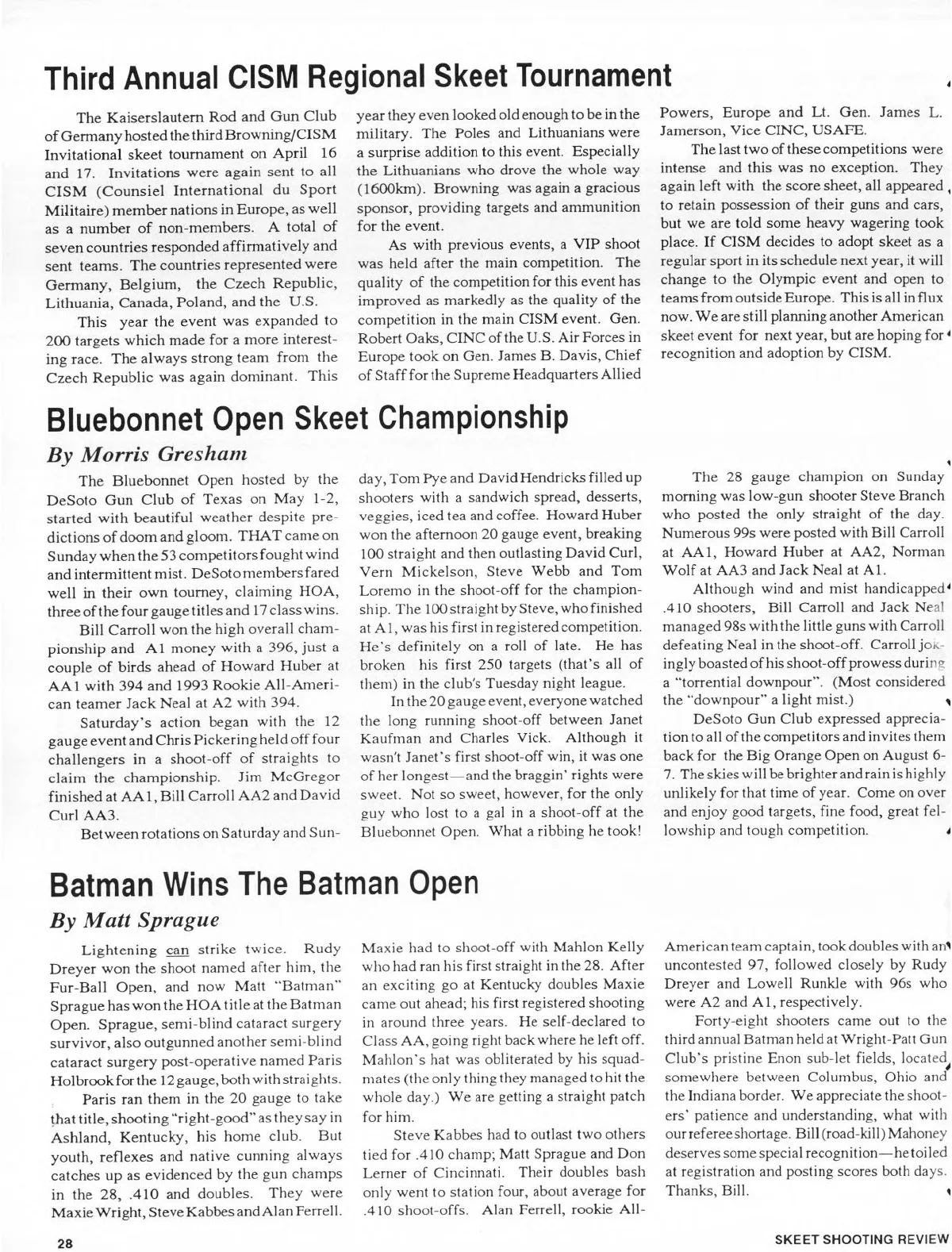 Third Annual CISM Regional Skeet Tournament

The Kaiserslautern Rod and Gun Club of Germany hosted the third Browning/CISM Invitational skeet tournament on April 16 and 17. Invitations were again sent to all CISM (Counsiel International du Sport Militaire) member nations in Europe, as well as a number of non-members. A total of seven countries responded affirmatively and sent teams. The countries represented were Germany, Belgium, the Czech Republic, Lithuania, Canada, Poland, and the U.S.

This year the event was expanded to 200 targets which made for a more interesting race. The always strong team from the Czech Republic was again dominant. This year they even looked old enough to be in the military. The Poles and Lithuanians were a surprise addition to this event. Especially the Lithuanians who drove the whole way (1600km). Browning was again a gracious sponsor, providing targets and ammunition for the event.

As with previous events, a VIP shoot was held after the main competition. The quality of the competition for this event has improved as markedly as the quality of the competition in the main CISM event. Gen. Robert Oaks, CINC of the U.S. Air Forces in Europe took on Gen. James B. Davis, Chief of Staff for the Supreme Headquarters Allied Powers, Europe and Lt. Gen. James L. Jamerson, Vice CINC, USAFE.

The last two of these competitions were intense and this was no exception. They again left with the score sheet, all appeared to retain possession of their guns and cars, but we are told some heavy wagering took place. If CISM decides to adopt skeet as a regular sport in its schedule next year, it will change to the Olympic event and open to teams from outside Europe. This is all in flux now. We are still planning another American skeet event for next year, but are hoping for recognition and adoption by CISM.

Bluebonnet Open Skeet Championship

By Morris Gresham

The Bluebonnet Open hosted by the DeSoto Gun Club of Texas on May 1-2, started with beautiful weather despite predictions of doom and gloom. THAT came on Sunday when the 53 competitors fought wind and intermittent mist. DeSoto members fared well in their own tourney, claiming HOA, three of the four gauge titles and 17 class wins.

Bill Carroll won the high overall championship and A1 money with a 396, just a couple of birds ahead of Howard Huber at AA1 with 394 and 1993 Rookie All-American teamer Jack Neal at A2 with 394.

Saturday's action began with the 12 gauge event and Chris Pickering held off four challengers in a shoot-off of straights to claim the championship. Jim McGregor finished at AA1, Bill Carroll AA2 and David Curl AA3.

Between rotations on Saturday and Sunday, Tom Pye and David Hendricks filled up shooters with a sandwich spread, desserts, veggies, iced tea and coffee. Howard Huber won the afternoon 20 gauge event, breaking 100 straight and then outlasting David Curl, Vern Mickelson, Steve Webb and Tom Loremo in the shoot-off for the championship. The 100 straight by Steve, who finished at A1, was his first in registered competition. He's definitely on a roll of late. He has broken his first 250 targets (that's all of them) in the club's Tuesday night league.

In the 20 gauge event, everyone watched the long running shoot-off between Janet Kaufman and Charles Vick. Although it wasn't Janet's first shoot-off win, it was one of her longest—and the braggin' rights were sweet. Not so sweet, however, for the only guy who lost to a gal in a shoot-off at the Bluebonnet Open. What a ribbing he took!

The 28 gauge champion on Sunday morning was low-gun shooter Steve Branch who posted the only straight of the day. Numerous 99s were posted with Bill Carroll at AA1, Howard Huber at AA2, Norman Wolf at AA3 and Jack Neal at A1.

Although wind and mist handicapped .410 shooters, Bill Carroll and Jack Neal managed 98s with the little guns with Carroll defeating Neal in the shoot-off. Carroll jokingly boasted of his shoot-off prowess during a "torrential downpour". (Most considered the "downpour" a light mist.)

DeSoto Gun Club expressed appreciation to all of the competitors and invites them back for the Big Orange Open on August 6-7. The skies will be brighter and rain is highly unlikely for that time of year. Come on over and enjoy good targets, fine food, great fellowship and tough competition.

Batman Wins The Batman Open

By Matt Sprague

Lightening can strike twice. Rudy Dreyer won the shoot named after him, the Fur-Ball Open, and now Matt "Batman" Sprague has won the HOA title at the Batman Open. Sprague, semi-blind cataract surgery survivor, also outgunned another semi-blind cataract surgery post-operative named Paris Holbrook for the 12 gauge, both with straights.

Paris ran them in the 20 gauge to take that title, shooting "right-good" as they say in Ashland, Kentucky, his home club. But youth, reflexes and native cunning always catches up as evidenced by the gun champs in the 28, .410 and doubles. They were Maxie Wright, Steve Kabbes and Alan Ferrell. Maxie had to shoot-off with Mahlon Kelly who had ran his first straight in the 28. After an exciting go at Kentucky doubles Maxie came out ahead; his first registered shooting in around three years. He self-declared to Class AA, going right back where he left off. Mahlon's hat was obliterated by his squadmates (the only thing they managed to hit the whole day.) We are getting a straight patch for him.

Steve Kabbes had to outlast two others tied for .410 champ; Matt Sprague and Don Lerner of Cincinnati. Their doubles bash only went to station four, about average for .410 shoot-offs. Alan Ferrell, rookie All-American team captain, took doubles with an uncontested 97, followed closely by Rudy Dreyer and Lowell Runkle with 96s who were A2 and A1, respectively.

Forty-eight shooters came out to the third annual Batman held at Wright-Patt Gun Club's pristine Enon sub-let fields, located somewhere between Columbus, Ohio and the Indiana border. We appreciate the shooters' patience and understanding, what with our referee shortage. Bill (road-kill) Mahoney deserves some special recognition—he toiled at registration and posting scores both days. Thanks, Bill.

28

SKEET SHOOTING REVIEW